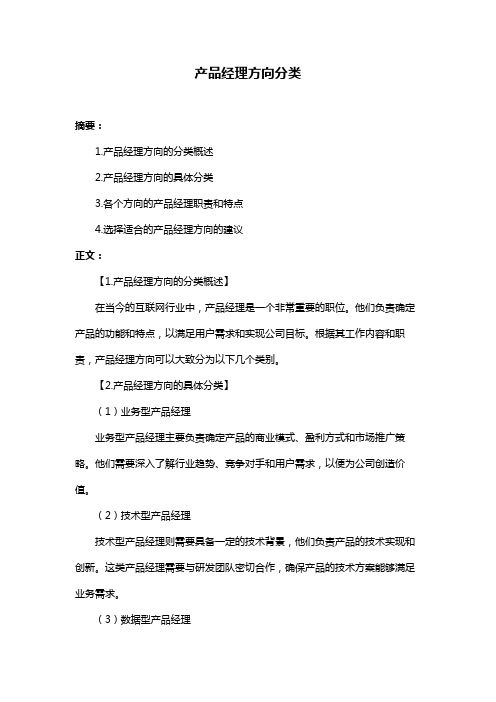 产品经理方向分类

摘要：

1.产品经理方向的分类概述

2.产品经理方向的具体分类

3.各个方向的产品经理职责和特点

4.选择适合的产品经理方向的建议

正文：

【1.产品经理方向的分类概述】

在当今的互联网行业中，产品经理是一个非常重要的职位。他们负责确定产品的功能和特点，以满足用户需求和实现公司目标。根据其工作内容和职责，产品经理方向可以大致分为以下几个类别。

【2.产品经理方向的具体分类】

（1）业务型产品经理

业务型产品经理主要负责确定产品的商业模式、盈利方式和市场推广策略。他们需要深入了解行业趋势、竞争对手和用户需求，以便为公司创造价值。

（2）技术型产品经理

技术型产品经理则需要具备一定的技术背景，他们负责产品的技术实现和创新。这类产品经理需要与研发团队密切合作，确保产品的技术方案能够满足业务需求。

（3）数据型产品经理